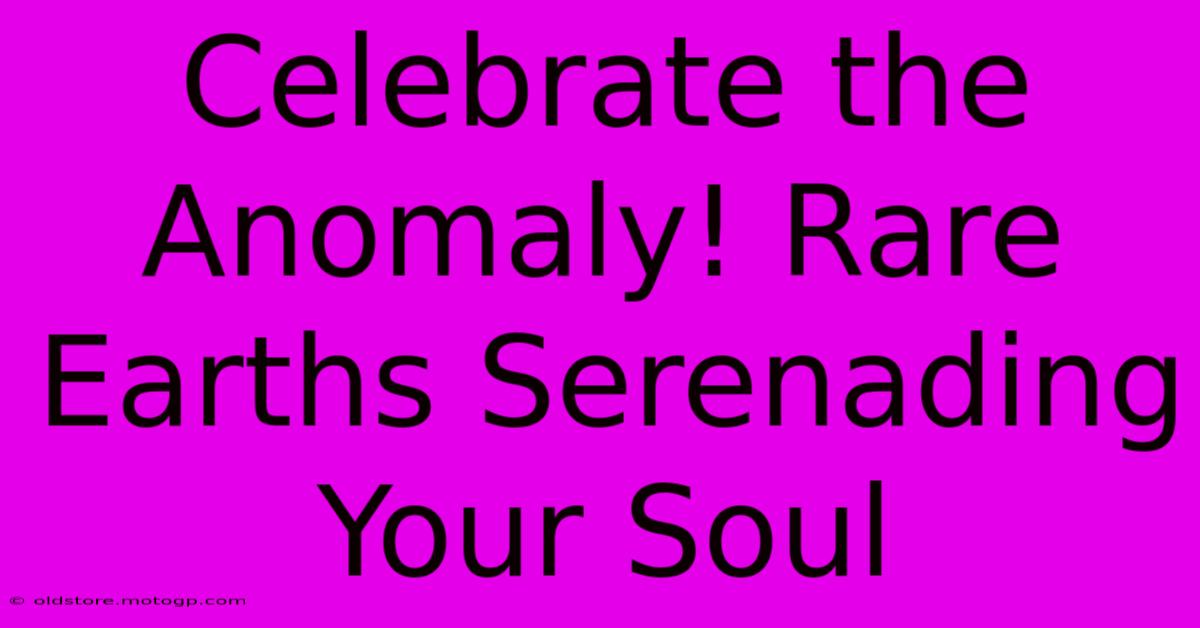 Celebrate the Anomaly! Rare Earths Serenading Your Soul

© oldstore.motogp.com